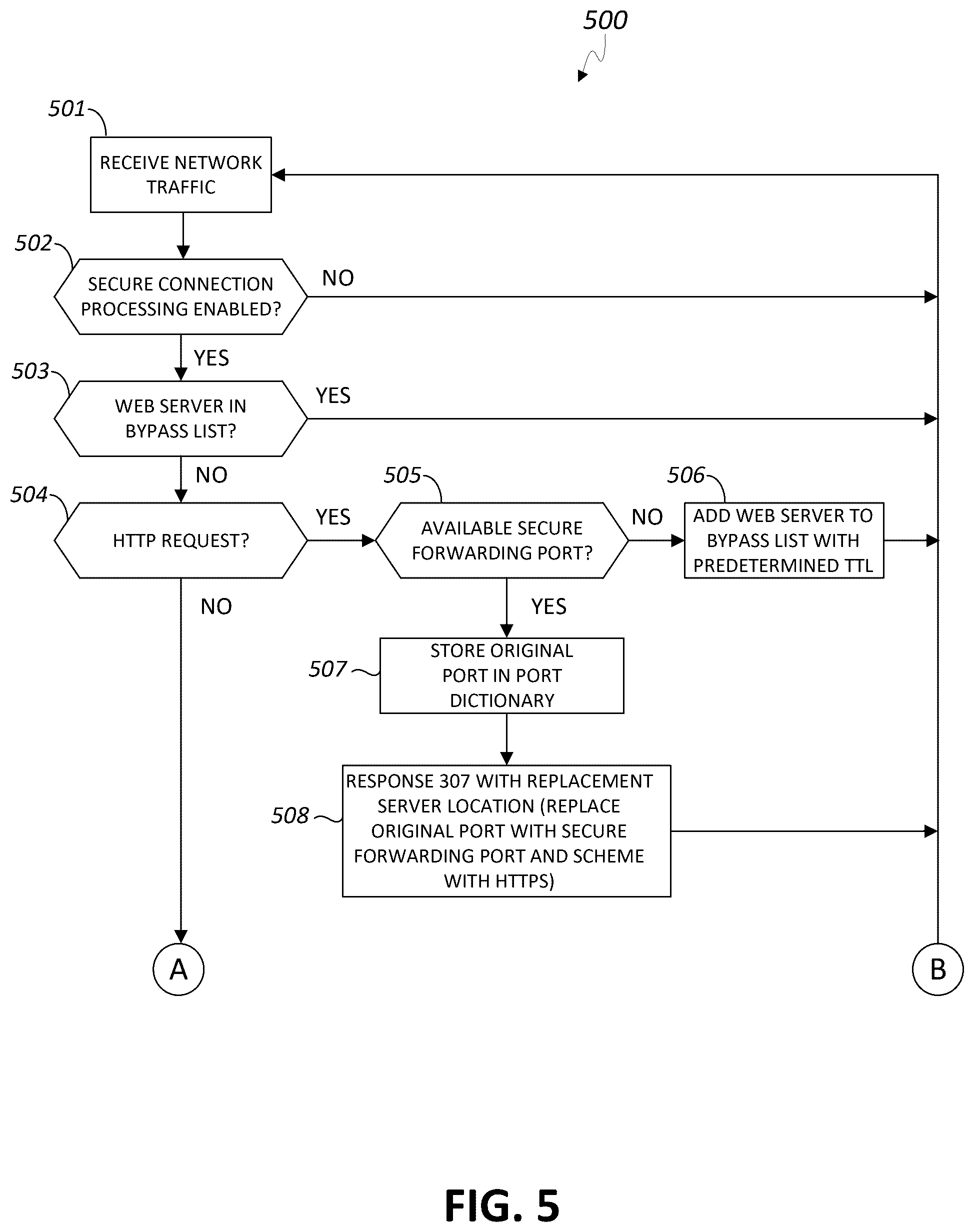 500

501

RECEIVE NETWORK TRAFFIC

502

SECURE CONNECTION PROCESSING ENABLED?

NO

YES

503

WEB SERVER IN BYPASS LIST?

YES

NO

504

HTTP REQUEST?

YES

505

AVAILABLE SECURE FORWARDING PORT?

NO

506

ADD WEB SERVER TO BYPASS LIST WITH PREDETERMINED TTL

NO

YES

507

STORE ORIGINAL PORT IN PORT DICTIONARY

508

RESPONSE 307 WITH REPLACEMENT SERVER LOCATION (REPLACE ORIGINAL PORT WITH SECURE FORWARDING PORT AND SCHEME WITH HTTPS)

A

B

FIG. 5